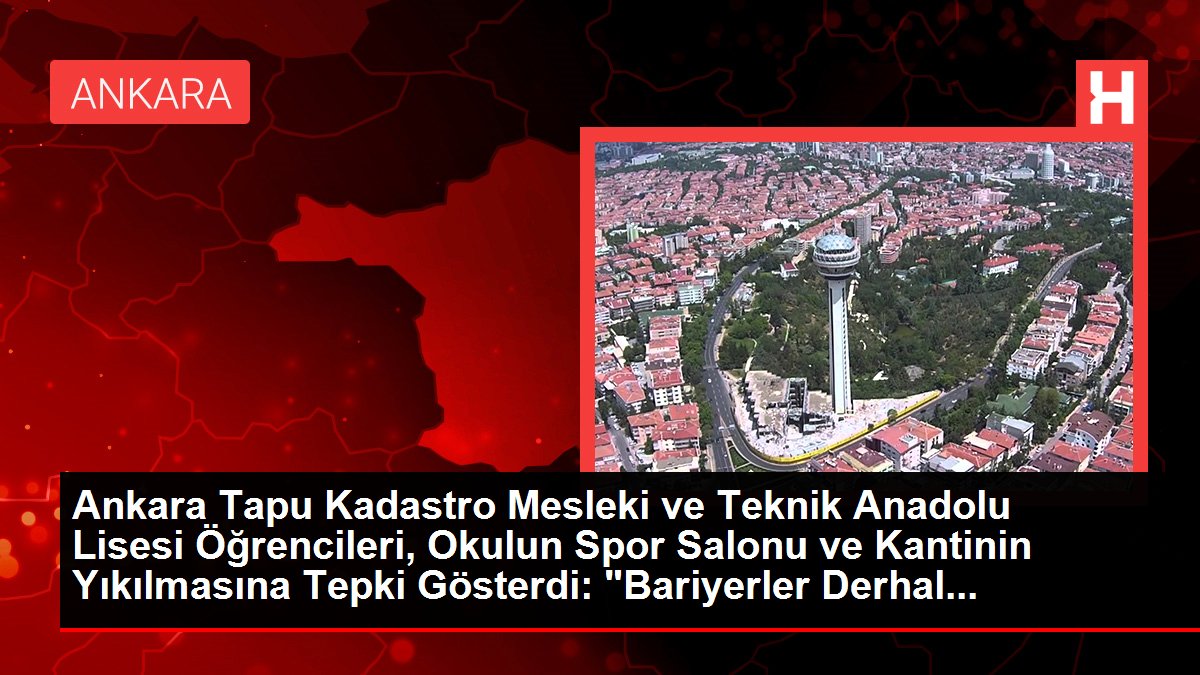 ANKARA

H

Ankara Tapu Kadastro Mesleki ve Teknik Anadolu Lisesi Öğrencileri, Okulun Spor Salonu ve Kantinin Yıkılmasına Tepki Gösterdi: "Bariyerler Derhal...